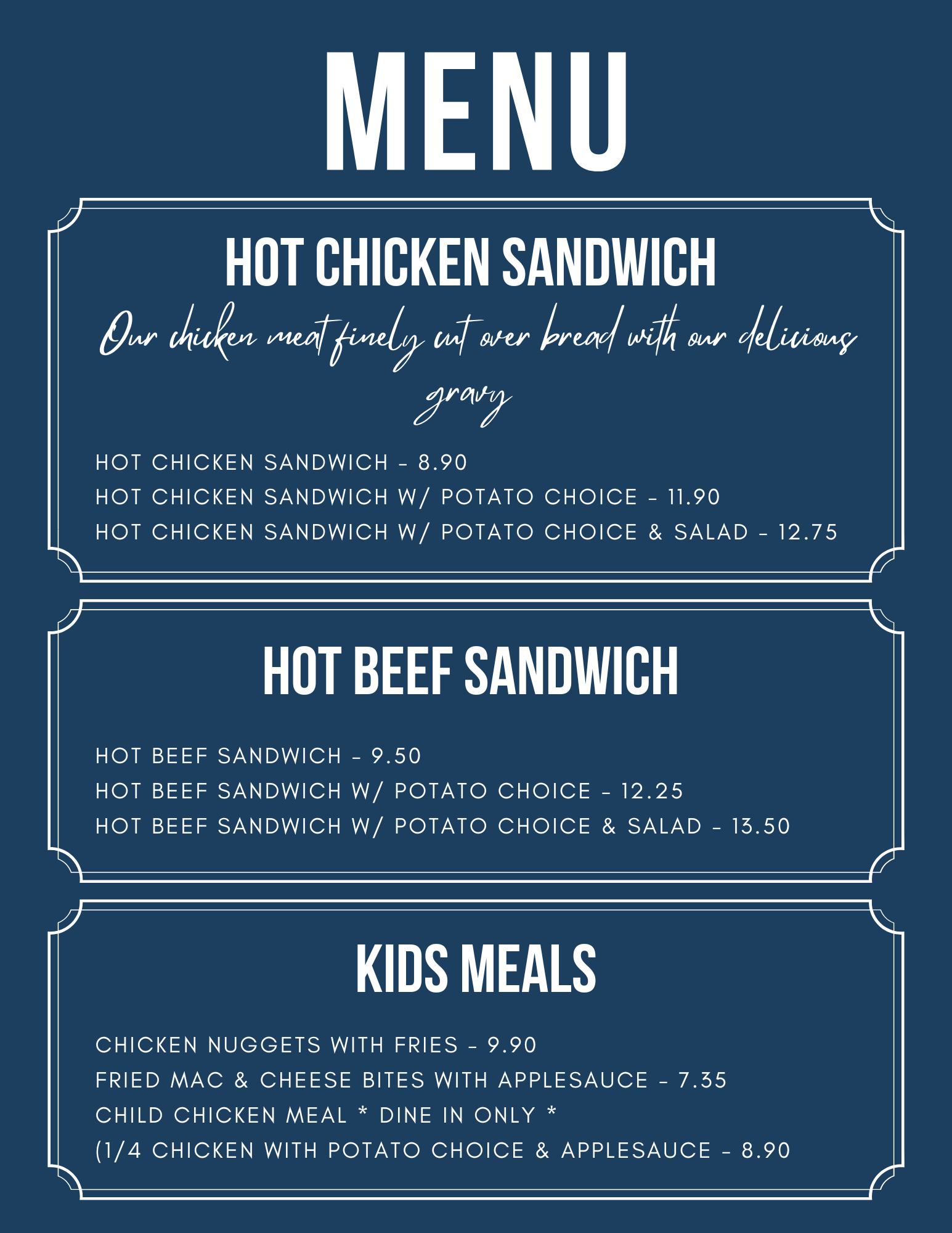 MENU

HOT CHICKEN SANDWICH

Our chicken meat finely cut over bread with our delicious gravy

HOT CHICKEN SANDWICH - 8.90
HOT CHICKEN SANDWICH W/ POTATO CHOICE - 11.90
HOT CHICKEN SANDWICH W/ POTATO CHOICE & SALAD - 12.75

HOT BEEF SANDWICH

HOT BEEF SANDWICH - 9.50
HOT BEEF SANDWICH W/ POTATO CHOICE - 12.25
HOT BEEF SANDWICH W/ POTATO CHOICE & SALAD - 13.50

KIDS MEALS

CHICKEN NUGGETS WITH FRIES - 9.90
FRIED MAC & CHEESE BITES WITH APPLESAUCE - 7.35
CHILD CHICKEN MEAL * DINE IN ONLY *
(1/4 CHICKEN WITH POTATO CHOICE & APPLESAUCE - 8.90